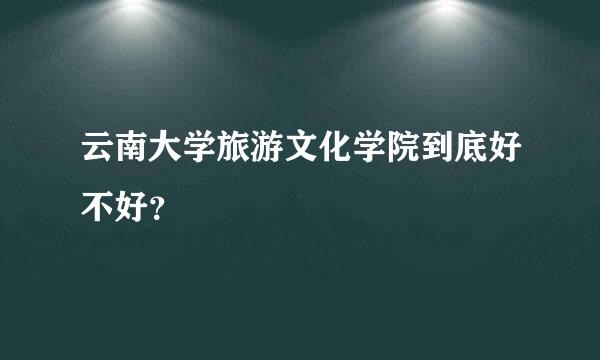 云南大学旅游文化学院到底好不好？